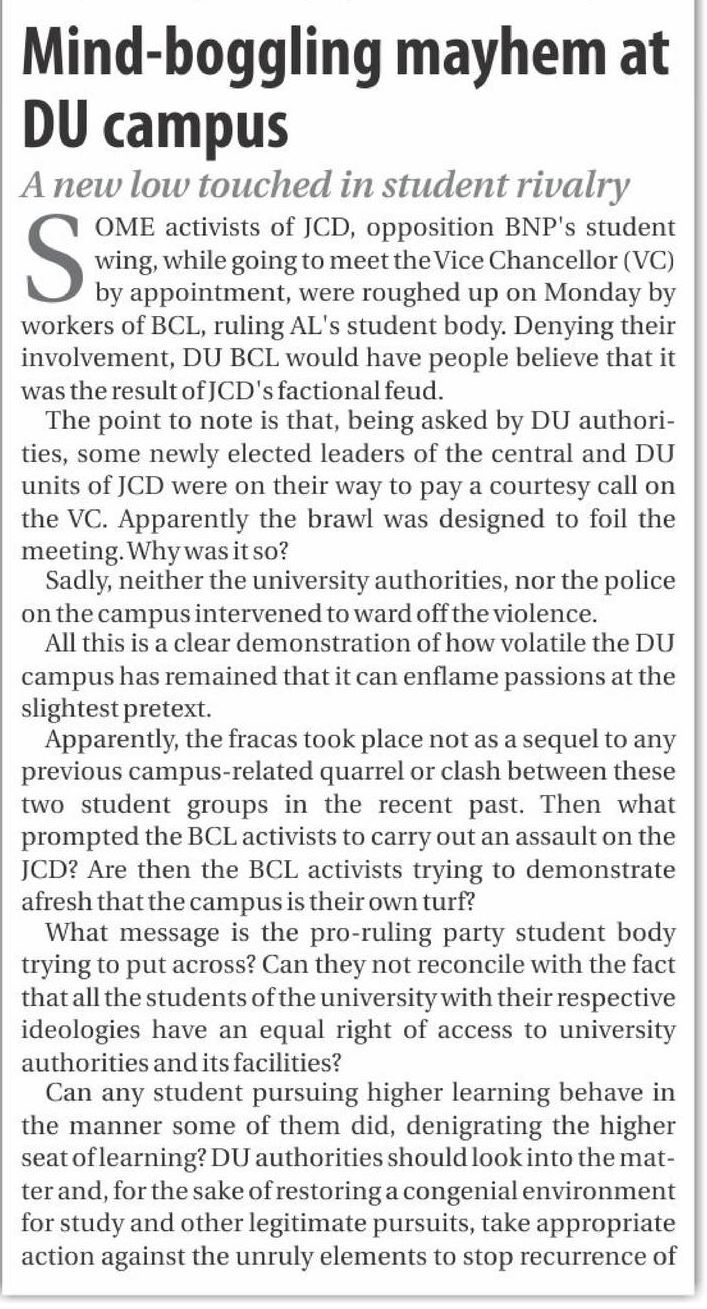 Mind-boggling mayhem at DU campus

A new low touched in student rivalry

SOME activists of JCD, opposition BNP's student wing, while going to meet the Vice Chancellor (VC) by appointment, were roughed up on Monday by workers of BCL, ruling AL's student body. Denying their involvement, DU BCL would have people believe that it was the result of JCD's factional feud.

The point to note is that, being asked by DU authorities, some newly elected leaders of the central and DU units of JCD were on their way to pay a courtesy call on the VC. Apparently the brawl was designed to foil the meeting. Why was it so?

Sadly, neither the university authorities, nor the police on the campus intervened to ward off the violence.

All this is a clear demonstration of how volatile the DU campus has remained that it can enflame passions at the slightest pretext.

Apparently, the fracas took place not as a sequel to any previous campus-related quarrel or clash between these two student groups in the recent past. Then what prompted the BCL activists to carry out an assault on the JCD? Are then the BCL activists trying to demonstrate afresh that the campus is their own turf?

What message is the pro-ruling party student body trying to put across? Can they not reconcile with the fact that all the students of the university with their respective ideologies have an equal right of access to university authorities and its facilities?

Can any student pursuing higher learning behave in the manner some of them did, denigrating the higher seat of learning? DU authorities should look into the matter and, for the sake of restoring a congenial environment for study and other legitimate pursuits, take appropriate action against the unruly elements to stop recurrence of